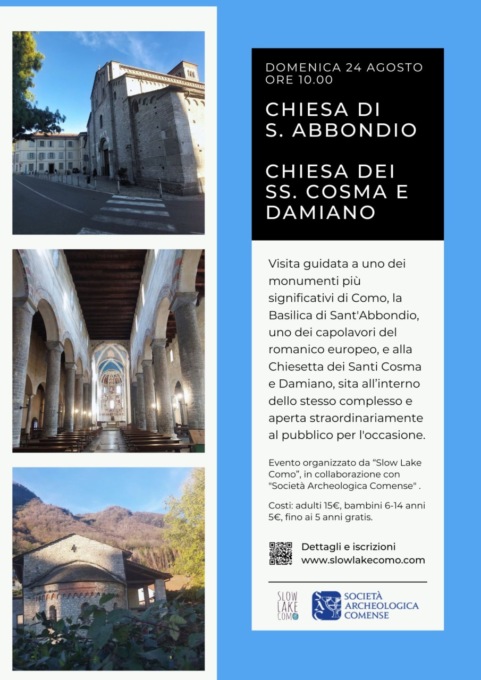 DOMENICA 24 AGOSTO
ORE 10.00

CHIESA DI S. ABBONDIO

CHIESA DEI SS. COSMA E DAMIANO

Visita guidata a uno dei monumenti più significativi di Como, la Basilica di Sant'Abbondio, uno dei capolavori del romanico europeo, e alla Chiesetta dei Santi Cosma e Damiano, sita all'interno dello stesso complesso e aperta straordinariamente al pubblico per l'occasione.

Evento organizzato da "Slow Lake Como", in collaborazione con "Società Archeologica Comense" .

Costi: adulti 15€, bambini 6-14 anni 5€, fino ai 5 anni gratis.

Dettagli e iscrizioni
www.slowlakecomo.com

SLOW LAKE COMO

SOCIETÀ ARCHEOLOGICA COMENSE